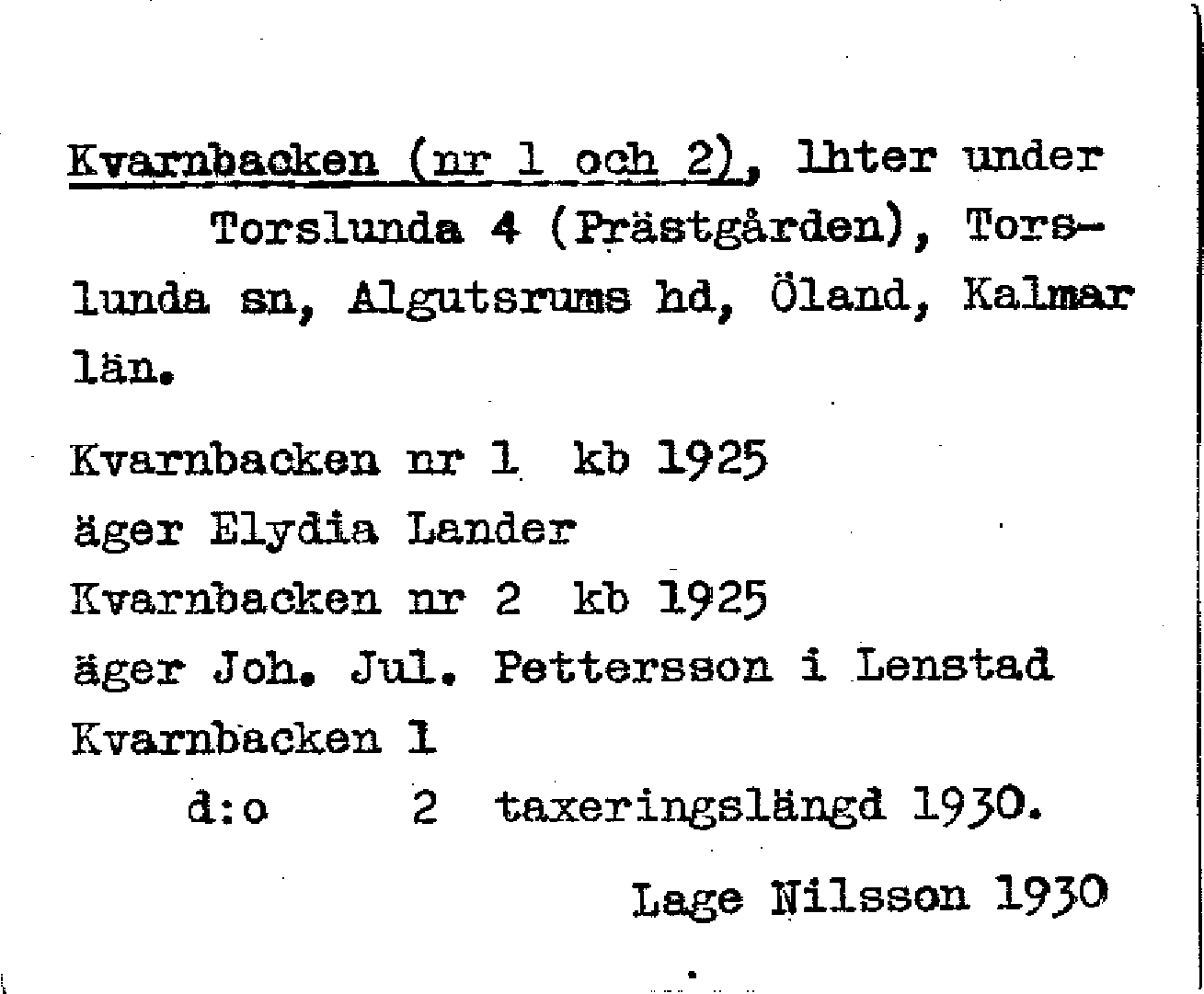 Kvarnbacken (nr 1 och 2), lhter under Torslunda 4 (Prästgården), Torslunda sn, Algutsrums hd, Öland, Kalmar län.

Kvarnbacken nr 1 kb 1925
äger Elydia Lander
Kvarnbacken nr 2 kb 1925
äger Joh. Jul. Pettersson i Lenstad
Kvarnbacken 1
d:o 2 taxeringslängd 1930.

Lage Nilsson 1930